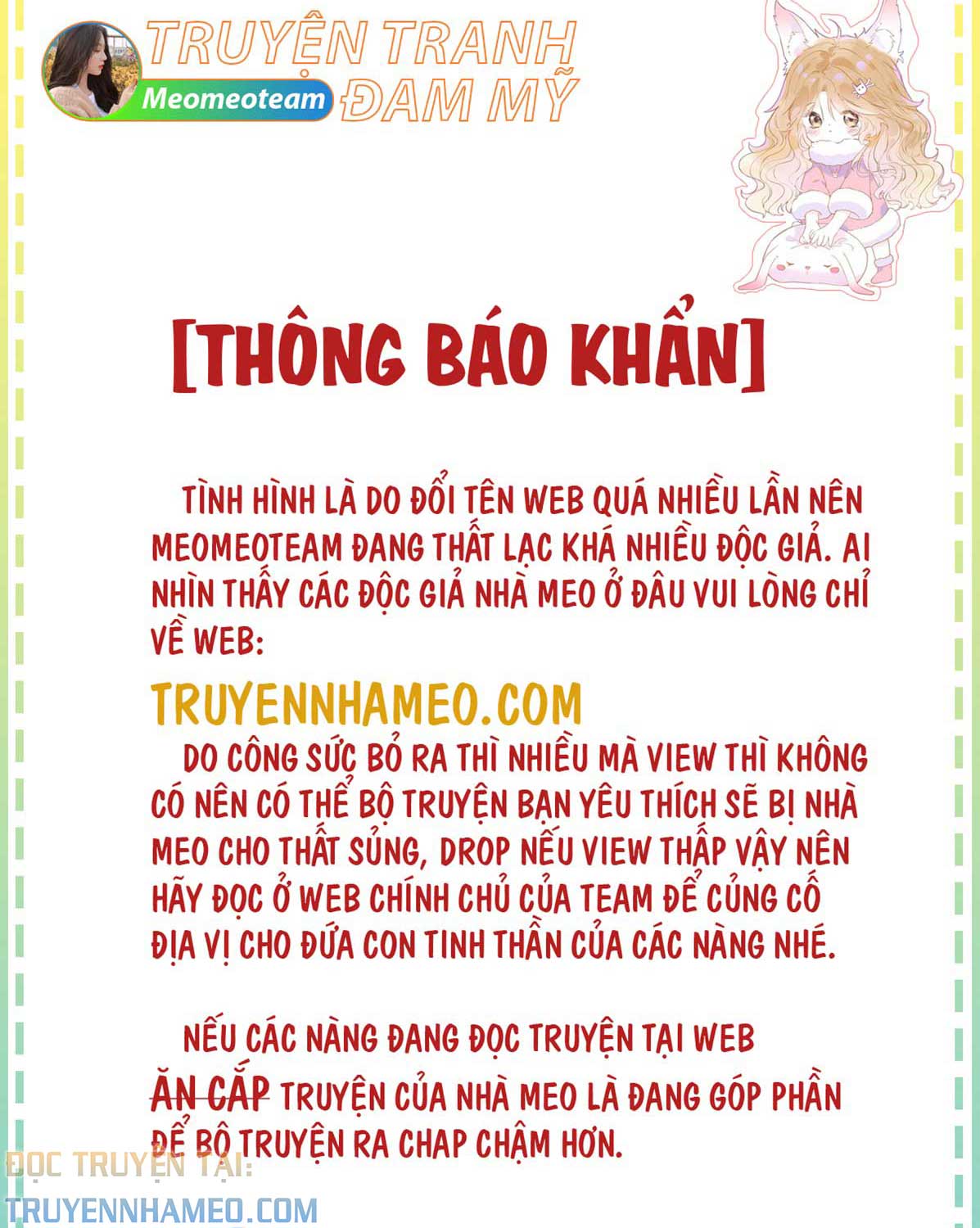 TRUYỆN TRANH ĐAM MỸ
Meomeoteam

[THÔNG BÁO KHẨN]

TÌNH HÌNH LÀ DO ĐỔI TÊN WEB QUÁ NHIỀU LẦN NÊN MEOMEOTEAM ĐANG THẤT LẠC KHÁ NHIỀU ĐỘC GIẢ. AI NHÌN THẤY CÁC ĐỘC GIẢ NHÀ MEO Ở ĐÂU VUI LÒNG CHỈ VỀ WEB:

TRUYENNHAMEO.COM

DO CÔNG SỨC BỎ RA THÌ NHIỀU MÀ VIEW THÌ KHÔNG CÓ NÊN CÓ THỂ BỘ TRUYỆN BẠN YÊU THÍCH SẼ BỊ NHÀ MEO CHO THẤT SỦNG, DROP NẾU VIEW THẤP VẬY NÊN HÃY ĐỌC Ở WEB CHÍNH CHỦ CỦA TEAM ĐỂ CỦNG CỐ ĐỊA VỊ CHO ĐỨA CON TINH THẦN CỦA CÁC NÀNG NHÉ.

NẾU CÁC NÀNG ĐANG ĐỌC TRUYỆN TẠI WEB ĂN CẮP TRUYỆN CỦA NHÀ MEO LÀ ĐANG GÓP PHẦN ĐỂ BỘ TRUYỆN RA CHAP CHẬM HƠN.

ĐỌC TRUYỆN TẠI:
TRUYENNHAMEO.COM